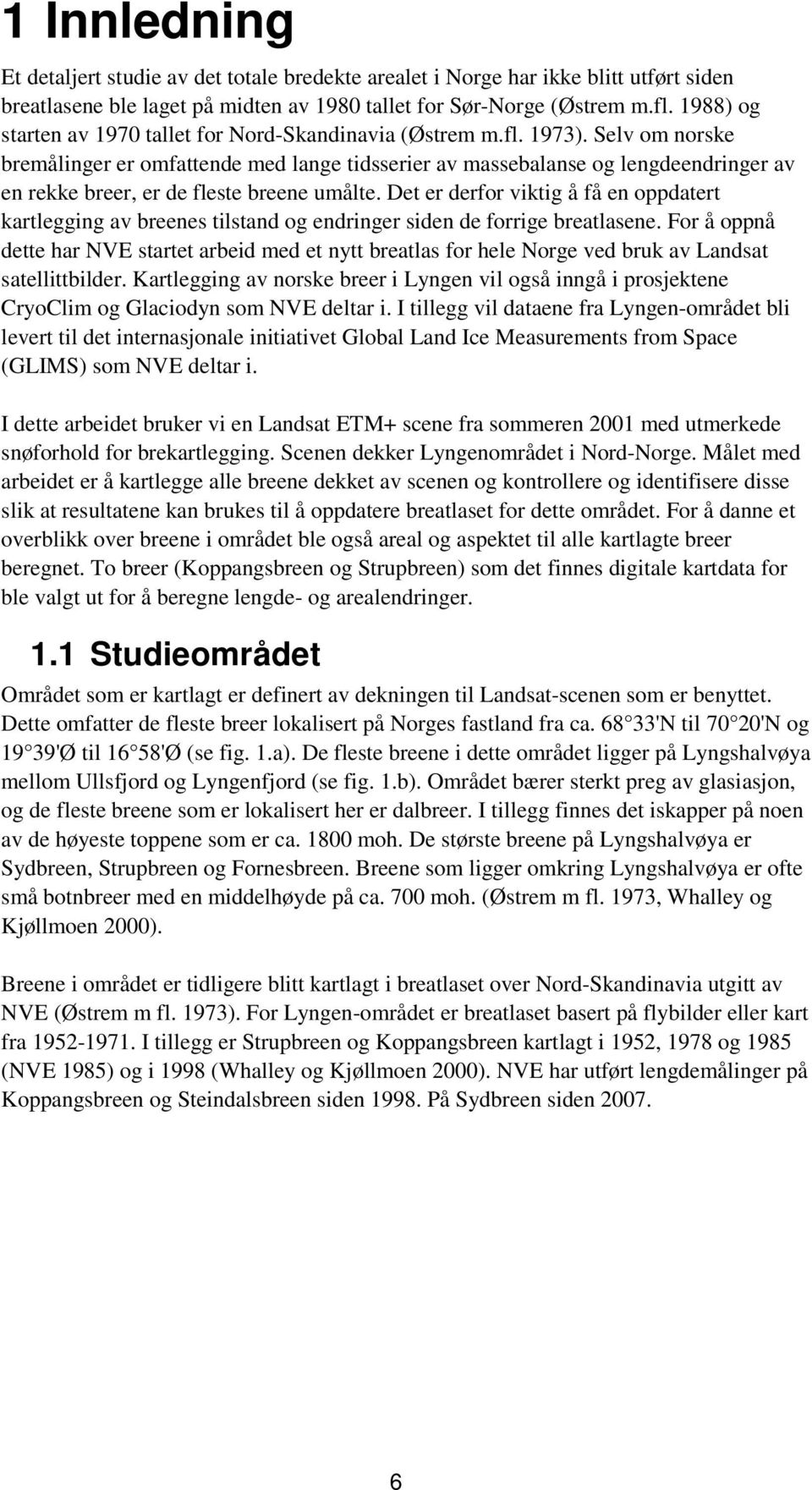 1 Innledning

Et detaljert studie av det totale bredekte arealet i Norge har ikke blitt utført siden breatlasene ble laget på midten av 1980 tallet for Sør-Norge (Østrem m.fl. 1988) og starten av 1970 tallet for Nord-Skandinavia (Østrem m.fl. 1973). Selv om norske bremålinger er omfattende med lange tidsserier av massebalanse og lengdeendringer av en rekke breer, er de fleste breene umålte. Det er derfor viktig å få en oppdatert kartlegging av breenes tilstand og endringer siden de forrige breatlasene. For å oppnå dette har NVE startet arbeid med et nytt breatlas for hele Norge ved bruk av Landsat satellittbilder. Kartlegging av norske breer i Lyngen vil også inngå i prosjektene CryoClim og Glaciodyn som NVE deltar i. I tillegg vil dataene fra Lyngen-området bli levert til det internasjonale initiativet Global Land Ice Measurements from Space (GLIMS) som NVE deltar i.

I dette arbeidet bruker vi en Landsat ETM+ scene fra sommeren 2001 med utmerkede snøforhold for brekartlegging. Scenen dekker Lyngenområdet i Nord-Norge. Målet med arbeidet er å kartlegge alle breene dekket av scenen og kontrollere og identifisere disse slik at resultatene kan brukes til å oppdatere breatlaset for dette området. For å danne et overblikk over breene i området ble også areal og aspektet til alle kartlagte breer beregnet. To breer (Koppangsbreen og Strupbreen) som det finnes digitale kartdata for ble valgt ut for å beregne lengde- og arealendringer.

1.1 Studieområdet

Området som er kartlagt er definert av dekningen til Landsat-scenen som er benyttet. Dette omfatter de fleste breer lokalisert på Norges fastland fra ca. 68 33'N til 70 20'N og 19 39'Ø til 16 58'Ø (se fig. 1.a). De fleste breene i dette området ligger på Lyngshalvøya mellom Ullsfjord og Lyngenfjord (se fig. 1.b). Området bærer sterkt preg av glasiasjon, og de fleste breene som er lokalisert her er dalbreer. I tillegg finnes det iskapper på noen av de høyeste toppene som er ca. 1800 moh. De største breene på Lyngshalvøya er Sydbreen, Strupbreen og Fornesbreen. Breene som ligger omkring Lyngshalvøya er ofte små botnbreer med en middelhøyde på ca. 700 moh. (Østrem m fl. 1973, Whalley og Kjøllmoen 2000).

Breene i området er tidligere blitt kartlagt i breatlaset over Nord-Skandinavia utgitt av NVE (Østrem m fl. 1973). For Lyngen-området er breatlaset basert på flybilder eller kart fra 1952-1971. I tillegg er Strupbreen og Koppangsbreen kartlagt i 1952, 1978 og 1985 (NVE 1985) og i 1998 (Whalley og Kjøllmoen 2000). NVE har utført lengdemålinger på Koppangsbreen og Steindalsbreen siden 1998. På Sydbreen siden 2007.

6